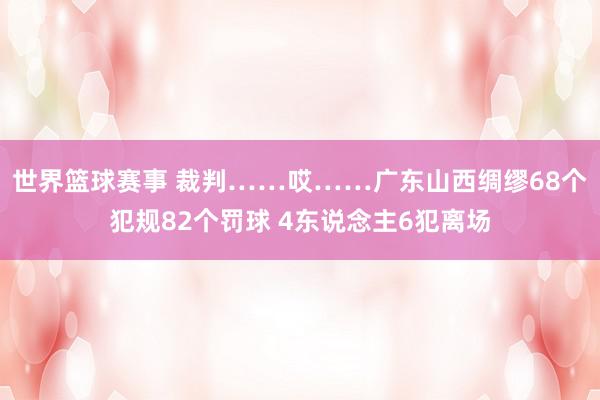 世界篮球赛事 裁判……哎……广东山西绸缪68个犯规82个罚球 4东说念主6犯离场